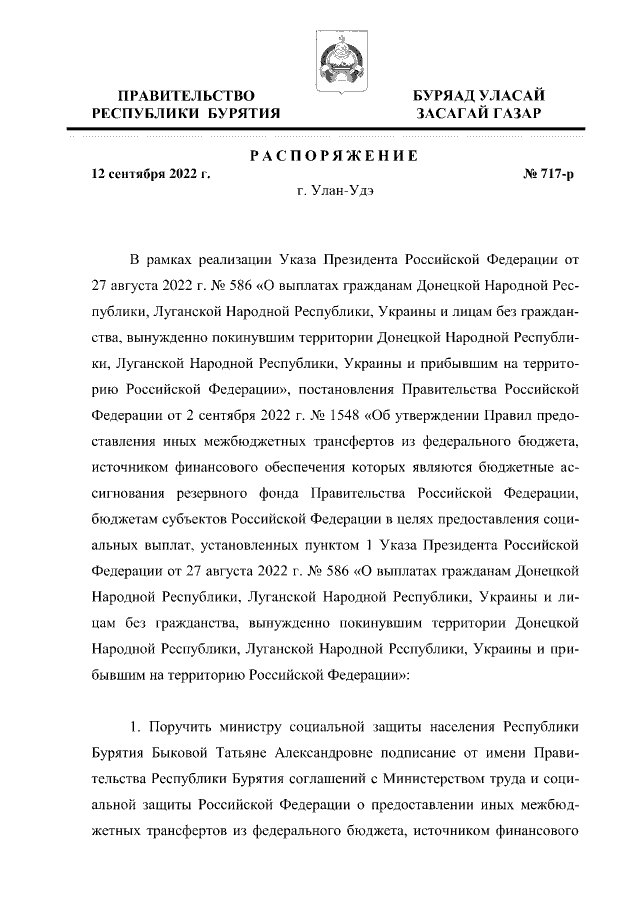 ПРАВИТЕЛЬСТВО РЕСПУБЛИКИ БУРЯТИЯ

БУРЯАД УЛАСАЙ ЗАСАГАЙ ГАЗАР

РАСПОРЯЖЕНИЕ

12 сентября 2022 г.

№ 717-р

г. Улан-Удэ

В рамках реализации Указа Президента Российской Федерации от 27 августа 2022 г. № 586 «О выплатах гражданам Донецкой Народной Республики, Луганской Народной Республики, Украины и лицам без гражданства, вынужденно покинувшим территории Донецкой Народной Республики, Луганской Народной Республики, Украины и прибывшим на территорию Российской Федерации», постановления Правительства Российской Федерации от 2 сентября 2022 г. № 1548 «Об утверждении Правил предоставления иных межбюджетных трансфертов из федерального бюджета, источником финансового обеспечения которых являются бюджетные ассигнования резервного фонда Правительства Российской Федерации, бюджетам субъектов Российской Федерации в целях предоставления социальных выплат, установленных пунктом 1 Указа Президента Российской Федерации от 27 августа 2022 г. № 586 «О выплатах гражданам Донецкой Народной Республики, Луганской Народной Республики, Украины и лицам без гражданства, вынужденно покинувшим территории Донецкой Народной Республики, Луганской Народной Республики, Украины и прибывшим на территорию Российской Федерации»:

1. Поручить министру социальной защиты населения Республики Бурятия Быковой Татьяне Александровне подписание от имени Правительства Республики Бурятия соглашений с Министерством труда и социальной защиты Российской Федерации о предоставлении иных межбюджетных трансфертов из федерального бюджета, источником финансового